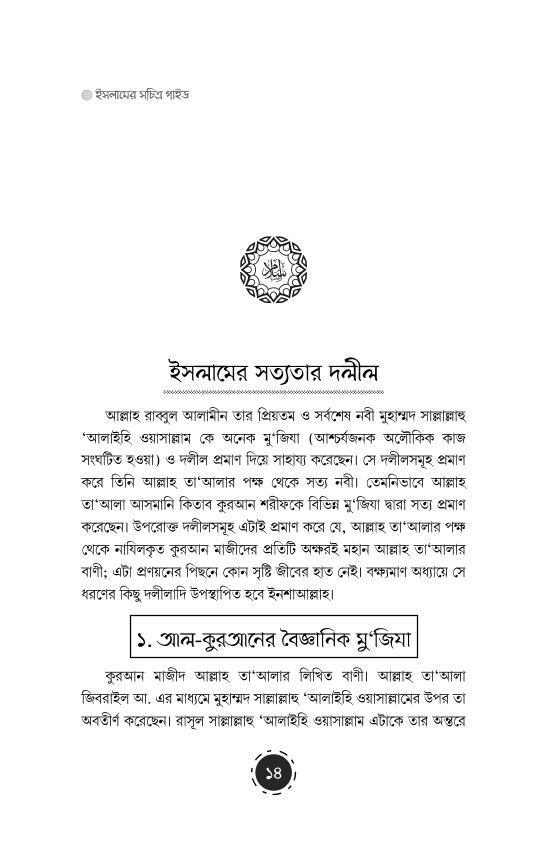 ইসলামের সচিত্র গাইড

ইসলামের সত্যতার দলীল

আল্লাহ রাব্বুল আলামীন তার প্রিয়তম ও সর্বশেষ নবী মুহাম্মদ সাল্লাল্লাহু 'আলাইহি ওয়াসাল্লাম কে অনেক মু'জিযা (আশ্চর্যজনক অলৌকিক কাজ সংঘটিত হওয়া) ও দলীল প্রমাণ দিয়ে সাহায্য করেছেন। সে দলীলসমূহ প্রমাণ করে তিনি আল্লাহ তা'আলার পক্ষ থেকে সত্য নবী। তেমনিভাবে আল্লাহ তা'আলা আসমানি কিতাব কুরআন শরীফকে বিভিন্ন মু'জিযা দ্বারা সত্য প্রমাণ করেছেন। উপরোক্ত দলীলসমূহ এটাই প্রমাণ করে যে, আল্লাহ তা'আলার পক্ষ থেকে নাযিলকৃত কুরআন মাজীদের প্রতিটি অক্ষরই মহান আল্লাহ তা'আলার বাণী; এটা প্রণয়নের পিছনে কোন সৃষ্টি জীবের হাত নেই। বক্ষমাণ অধ্যায়ে সে ধরণের কিছু দলীলাদি উপস্থাপিত হবে ইনশাআল্লাহ।

১. আল-কুরআনের বৈজ্ঞানিক মু'জিযা

কুরআন মাজীদ আল্লাহ তা'আলার লিখিত বাণী। আল্লাহ তা'আলা জিবরাইল আ. এর মাধ্যমে মুহাম্মদ সাল্লাল্লাহু 'আলাইহি ওয়াসাল্লামের উপর তা অবতীর্ণ করেছেন। রাসূল সাল্লাল্লাহু 'আলাইহি ওয়াসাল্লাম এটাকে তার অন্তরে

১৪